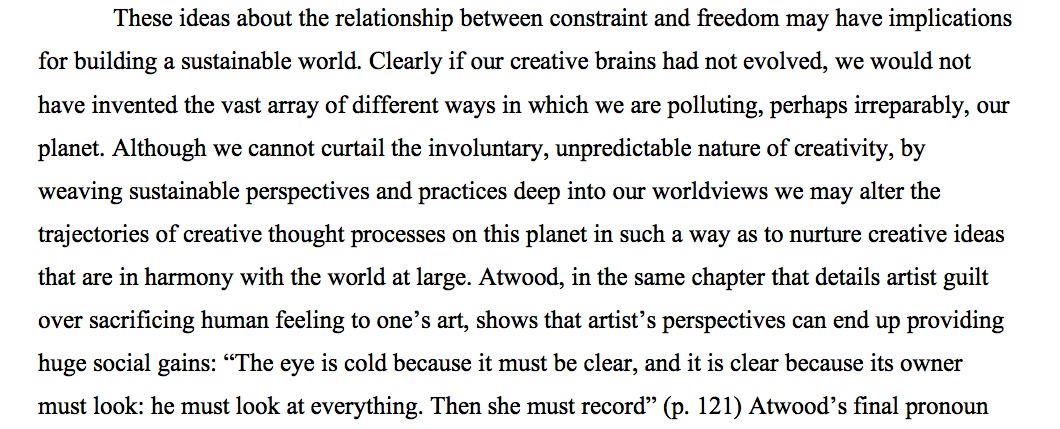 These ideas about the relationship between constraint and freedom may have implications for building a sustainable world. Clearly if our creative brains had not evolved, we would not have invented the vast array of different ways in which we are polluting, perhaps irreparably, our planet. Although we cannot curtail the involuntary, unpredictable nature of creativity, by weaving sustainable perspectives and practices deep into our worldviews we may alter the trajectories of creative thought processes on this planet in such a way as to nurture creative ideas that are in harmony with the world at large. Atwood, in the same chapter that details artist guilt over sacrificing human feeling to one's art, shows that artist's perspectives can end up providing huge social gains: "The eye is cold because it must be clear, and it is clear because its owner must look: he must look at everything. Then she must record" (p. 121) Atwood's final pronoun